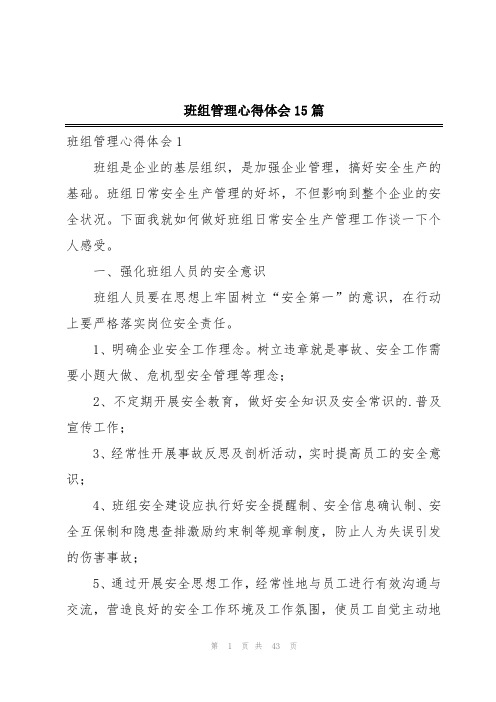 班组管理心得体会15篇

班组管理心得体会1

班组是企业的基层组织，是加强企业管理，搞好安全生产的基础。班组日常安全生产管理的好坏，不但影响到整个企业的安全状况。下面我就如何做好班组日常安全生产管理工作谈一下个人感受。

一、强化班组人员的安全意识

班组人员要在思想上牢固树立“安全第一”的意识，在行动上要严格落实岗位安全责任。

1、明确企业安全工作理念。树立违章就是事故、安全工作需要小题大做、危机型安全管理等理念；

2、不定期开展安全教育，做好安全知识及安全常识的.普及宣传工作；

3、经常性开展事故反思及剖析活动，实时提高员工的安全意识；

4、班组安全建设应执行好安全提醒制、安全信息确认制、安全互保制和隐患查排激励约束制等规章制度，防止人为失误引发的伤害事故；

5、通过开展安全思想工作，经常性地与员工进行有效沟通与交流，营造良好的安全工作环境及工作氛围，使员工自觉主动地

第 1 页 共 43 页